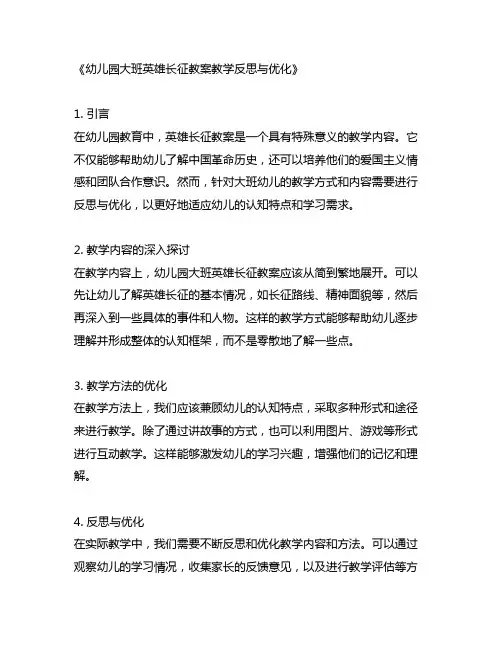 《幼儿园大班英雄长征教案教学反思与优化》

1. 引言
在幼儿园教育中，英雄长征教案是一个具有特殊意义的教学内容。它不仅能够帮助幼儿了解中国革命历史，还可以培养他们的爱国主义情感和团队合作意识。然而，针对大班幼儿的教学方式和内容需要进行反思与优化，以更好地适应幼儿的认知特点和学习需求。

2. 教学内容的深入探讨
在教学内容上，幼儿园大班英雄长征教案应该从简到繁地展开。可以先让幼儿了解英雄长征的基本情况，如长征路线、精神面貌等，然后再深入到一些具体的事件和人物。这样的教学方式能够帮助幼儿逐步理解并形成整体的认知框架，而不是零散地了解一些点。

3. 教学方法的优化
在教学方法上，我们应该兼顾幼儿的认知特点，采取多种形式和途径来进行教学。除了通过讲故事的方式，也可以利用图片、游戏等形式进行互动教学。这样能够激发幼儿的学习兴趣，增强他们的记忆和理解。

4. 反思与优化
在实际教学中，我们需要不断反思和优化教学内容和方法。可以通过观察幼儿的学习情况，收集家长的反馈意见，以及进行教学评估等方